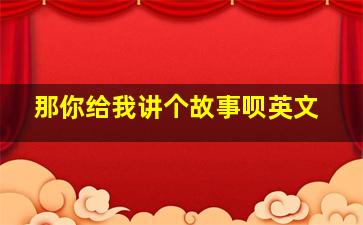 那你给我讲个故事呗英文